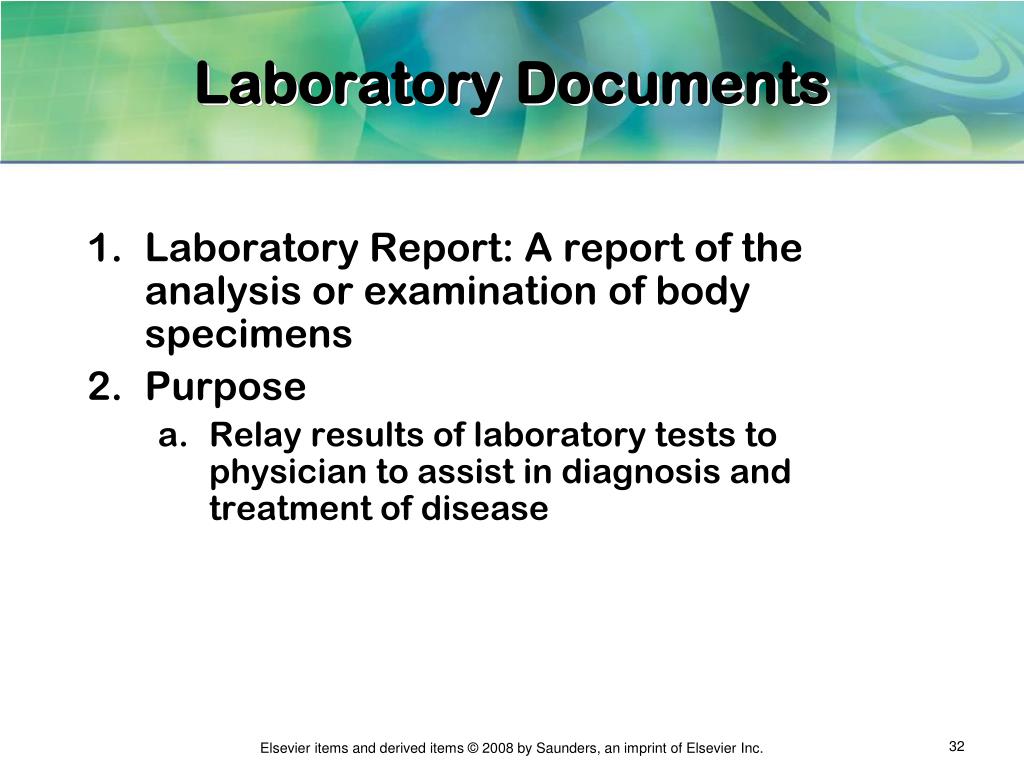 Laboratory Documents

1. Laboratory Report: A report of the analysis or examination of body specimens
2. Purpose
a. Relay results of laboratory tests to physician to assist in diagnosis and treatment of disease

Elsevier items and derived items © 2008 by Saunders, an imprint of Elsevier Inc.

32